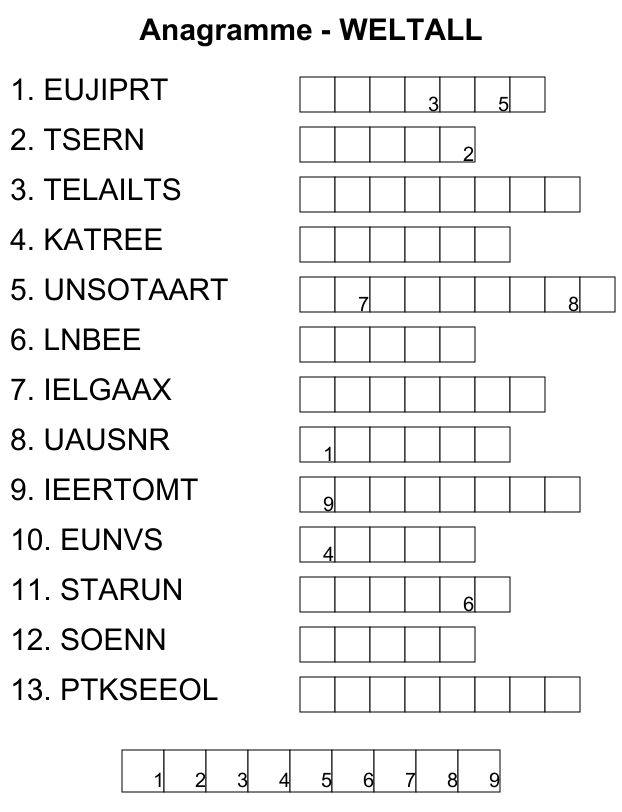 Anagramme - WELTALL

1. EUJIPRT

3 5

2. TSERN

2

3. TELAILTS

4. KATREE

5. UNSOTAART

7 8

6. LNBEE

7. IELGAAX

8. UAUSNR

1

9. IEERTOMT

9

10. EUNVS

4

11. STARUN

6

12. SOENN

13. PTKSEEOL

1 2 3 4 5 6 7 8 9